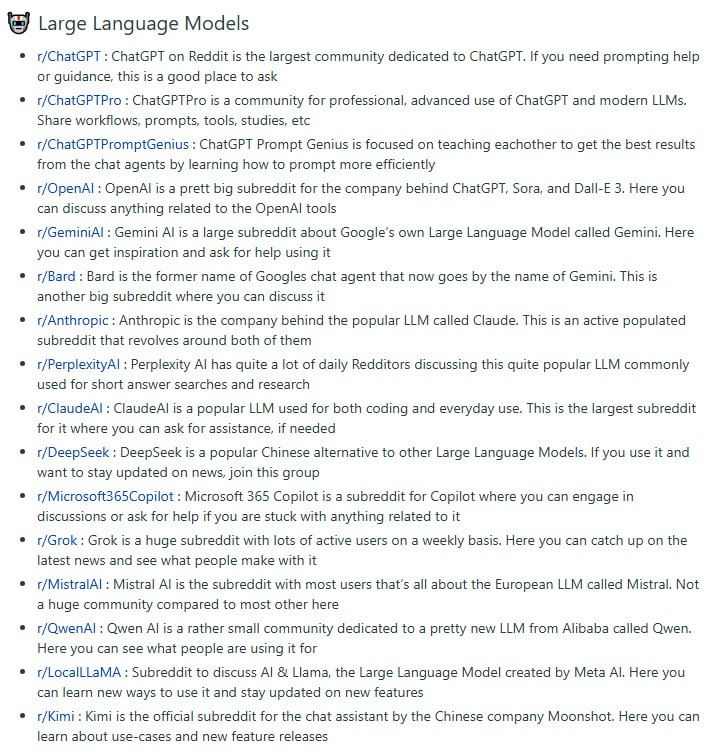 Large Language Models

- r/ChatGPT : ChatGPT on Reddit is the largest community dedicated to ChatGPT. If you need prompting help or guidance, this is a good place to ask
- r/ChatGPTPro : ChatGPTPro is a community for professional, advanced use of ChatGPT and modern LLMs. Share workflows, prompts, tools, studies, etc
- r/ChatGPTPromptGenius : ChatGPT Prompt Genius is focused on teaching eachother to get the best results from the chat agents by learning how to prompt more efficiently
- r/OpenAI : OpenAI is a prett big subreddit for the company behind ChatGPT, Sora, and Dall-E 3. Here you can discuss anything related to the OpenAI tools
- r/GeminiAI : Gemini AI is a large subreddit about Google's own Large Language Model called Gemini. Here you can get inspiration and ask for help using it
- r/Bard : Bard is the former name of Googles chat agent that now goes by the name of Gemini. This is another big subreddit where you can discuss it
- r/Anthropic : Anthropic is the company behind the popular LLM called Claude. This is an active populated subreddit that revolves around both of them
- r/PerplexityAI : Perplexity AI has quite a lot of daily Redditors discussing this quite popular LLM commonly used for short answer searches and research
- r/ClaudeAI : ClaudeAI is a popular LLM used for both coding and everyday use. This is the largest subreddit for it where you can ask for assistance, if needed
- r/DeepSeek : DeepSeek is a popular Chinese alternative to other Large Language Models. If you use it and want to stay updated on news, join this group
- r/Microsoft365Copilot : Microsoft 365 Copilot is a subreddit for Copilot where you can engage in discussions or ask for help if you are stuck with anything related to it
- r/Grok : Grok is a huge subreddit with lots of active users on a weekly basis. Here you can catch up on the latest news and see what people make with it
- r/MistralAI : Mistral AI is the subreddit with most users that's all about the European LLM called Mistral. Not a huge community compared to most other here
- r/QwenAI : Qwen AI is a rather small community dedicated to a pretty new LLM from Alibaba called Qwen. Here you can see what people are using it for
- r/LocalLLaMA : Subreddit to discuss AI & Llama, the Large Language Model created by Meta AI. Here you can learn new ways to use it and stay updated on new features
- r/Kimi : Kimi is the official subreddit for the chat assistant by the Chinese company Moonshot. Here you can learn about use-cases and new feature releases